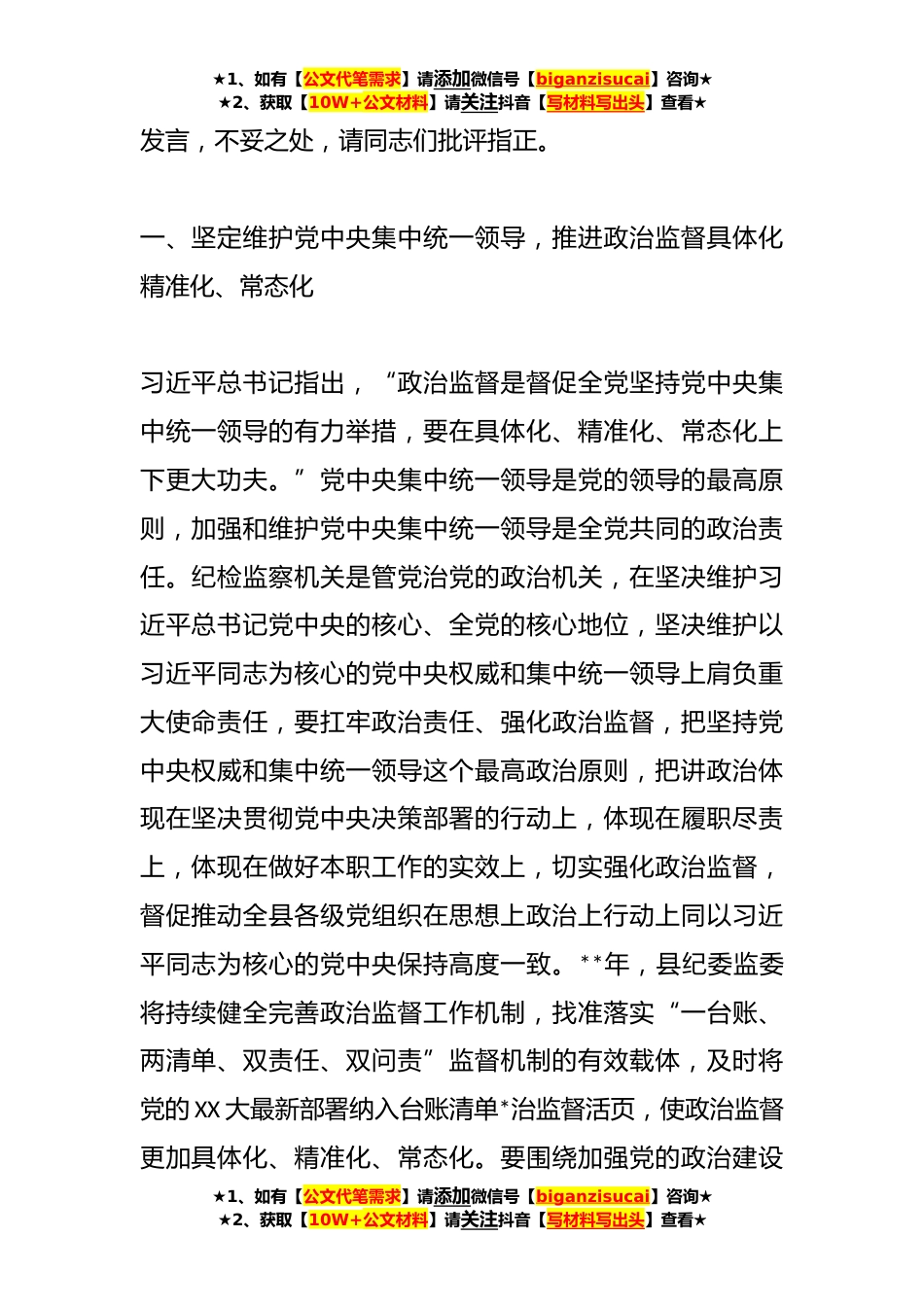 ★1、如有【公文代笔需求】请添加微信号【biganzisucai】咨询★
★2、获取【10W+公文材料】请关注抖音【写材料写出头】查看★

发言，不妥之处，请同志们批评指正。

一、坚定维护党中央集中统一领导，推进政治监督具体化精准化、常态化

习近平总书记指出，“政治监督是督促全党坚持党中央集中统一领导的有力举措，要在具体化、精准化、常态化上下更大功夫。”党中央集中统一领导是党的领导的最高原则，加强和维护党中央集中统一领导是全党共同的政治责任。纪检监察机关是管党治党的政治机关，在坚决维护习近平总书记党中央的核心、全党的核心地位，坚决维护以习近平同志为核心的党中央权威和集中统一领导上肩负重大使命责任，要扛牢政治责任、强化政治监督，把坚持党中央权威和集中统一领导这个最高政治原则，把讲政治体现在坚决贯彻党中央决策部署的行动上，体现在履职尽责上，体现在做好本职工作的实效上，切实强化政治监督，督促推动全县各级党组织在思想上政治上行动上同以习近平同志为核心的党中央保持高度一致。**年，县纪委监委将持续健全完善政治监督工作机制，找准落实“一台账、两清单、双责任、双问责”监督机制的有效载体，及时将党的XX大最新部署纳入台账清单*治监督活页，使政治监督更加具体化、精准化、常态化。要围绕加强党的政治建设

★1、如有【公文代笔需求】请添加微信号【biganzisucai】咨询★
★2、获取【10W+公文材料】请关注抖音【写材料写出头】查看★